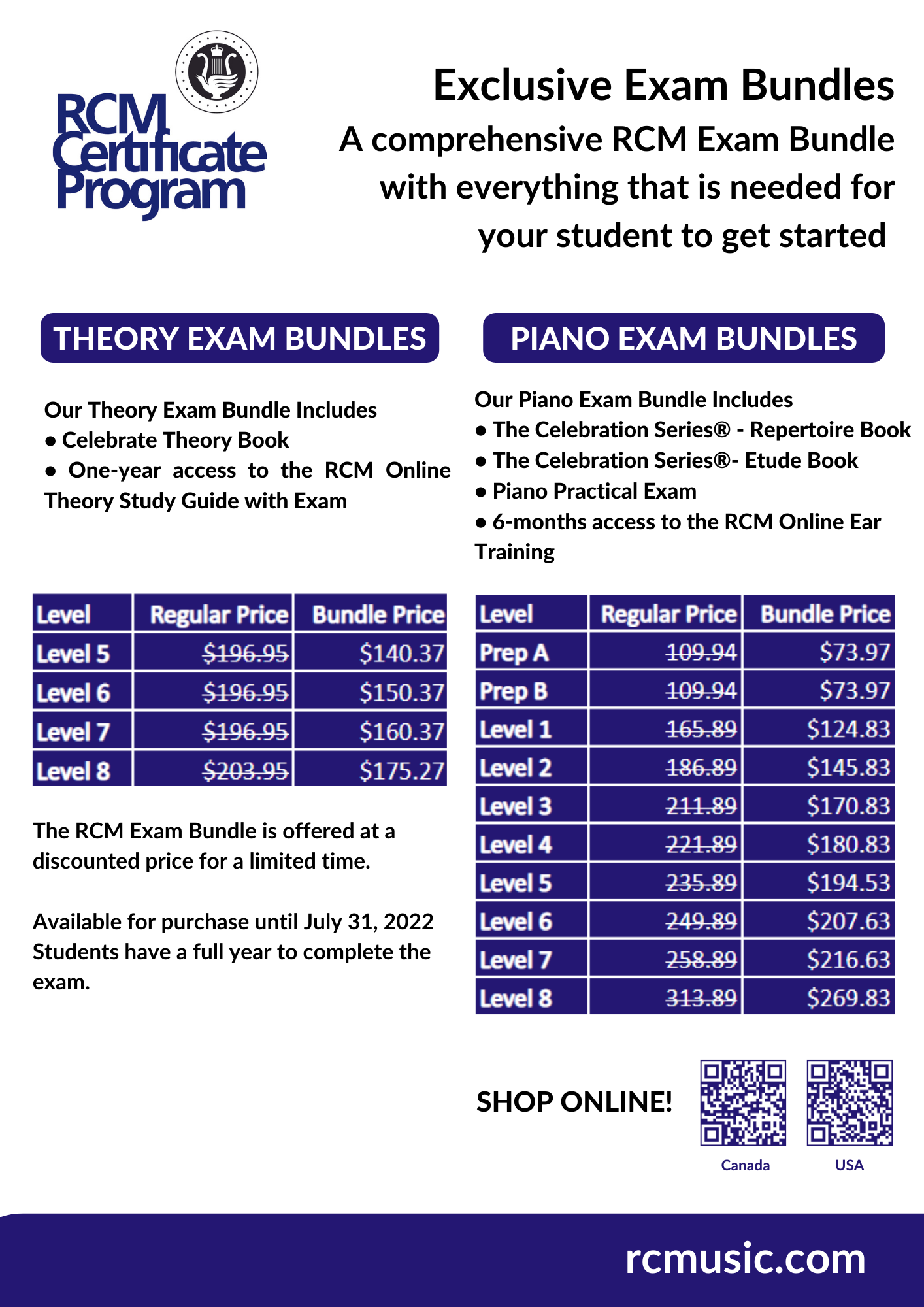 RCM Certificate Program

Exclusive Exam Bundles

A comprehensive RCM Exam Bundle with everything that is needed for your student to get started

THEORY EXAM BUNDLES

Our Theory Exam Bundle Includes
• Celebrate Theory Book
• One-year access to the RCM Online Theory Study Guide with Exam

| Level | Regular Price | Bundle Price |
|---|---|---|
| Level 5 | $196.95 | $140.37 |
| Level 6 | $196.95 | $150.37 |
| Level 7 | $196.95 | $160.37 |
| Level 8 | $203.95 | $175.27 |

The RCM Exam Bundle is offered at a discounted price for a limited time.

Available for purchase until July 31, 2022
Students have a full year to complete the exam.

PIANO EXAM BUNDLES

Our Piano Exam Bundle Includes
• The Celebration Series® - Repertoire Book
• The Celebration Series®- Etude Book
• Piano Practical Exam
• 6-months access to the RCM Online Ear Training

| Level | Regular Price | Bundle Price |
|---|---|---|
| Prep A | 109.94 | $73.97 |
| Prep B | 109.94 | $73.97 |
| Level 1 | 165.89 | $124.83 |
| Level 2 | 186.89 | $145.83 |
| Level 3 | 211.89 | $170.83 |
| Level 4 | 221.89 | $180.83 |
| Level 5 | 235.89 | $194.53 |
| Level 6 | 249.89 | $207.63 |
| Level 7 | 258.89 | $216.63 |
| Level 8 | 313.89 | $269.83 |

SHOP ONLINE!

Canada

USA

rcmusic.com